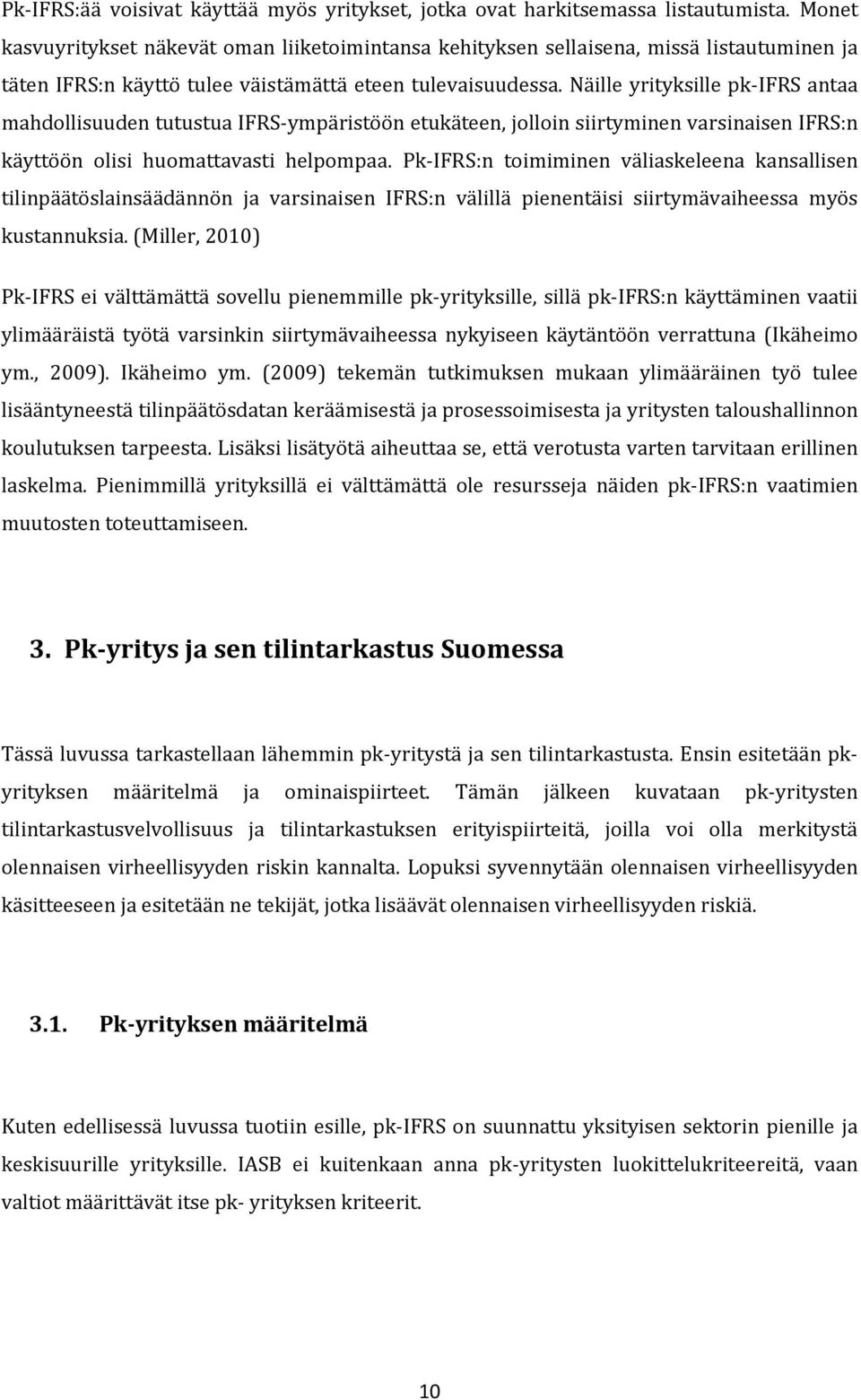 Pk-IFRS:ää voisivat käyttää myös yritykset, jotka ovat harkitsemassa listautumista. Monet kasvuyritykset näkevät oman liiketoimintansa kehityksen sellaisena, missä listautuminen ja täten IFRS:n käyttö tulee väistämättä eteen tulevaisuudessa. Näille yrityksille pk-IFRS antaa mahdollisuuden tutustua IFRS-ympäristöön etukäteen, jolloin siirtyminen varsinaisen IFRS:n käyttöön olisi huomattavasti helpompaa. Pk-IFRS:n toimiminen väliaskeleena kansallisen tilinpäätöslainsäädännön ja varsinaisen IFRS:n välillä pienentäisi siirtymävaiheessa myös kustannuksia. (Miller, 2010)

Pk-IFRS ei välttämättä sovellu pienemmille pk-yrityksille, sillä pk-IFRS:n käyttäminen vaatii ylimääräistä työtä varsinkin siirtymävaiheessa nykyiseen käytäntöön verrattuna (Ikäheimo ym., 2009). Ikäheimo ym. (2009) tekemän tutkimuksen mukaan ylimääräinen työ tulee lisääntyneestä tilinpäätösdatan keräämisestä ja prosessoimisesta ja yritysten taloushallinnon koulutuksen tarpeesta. Lisäksi lisätyötä aiheuttaa se, että verotusta varten tarvitaan erillinen laskelma. Pienimmillä yrityksillä ei välttämättä ole resursseja näiden pk-IFRS:n vaatimien muutosten toteuttamiseen.

3. Pk-yritys ja sen tilintarkastus Suomessa

Tässä luvussa tarkastellaan lähemmin pk-yritystä ja sen tilintarkastusta. Ensin esitetään pk-yrityksen määritelmä ja ominaispiirteet. Tämän jälkeen kuvataan pk-yritysten tilintarkastusvelvollisuus ja tilintarkastuksen erityispiirteitä, joilla voi olla merkitystä olennaisen virheellisyyden riskin kannalta. Lopuksi syvennytään olennaisen virheellisyyden käsitteeseen ja esitetään ne tekijät, jotka lisäävät olennaisen virheellisyyden riskiä.

3.1. Pk-yrityksen määritelmä

Kuten edellisessä luvussa tuotiin esille, pk-IFRS on suunnattu yksityisen sektorin pienille ja keskisuurille yrityksille. IASB ei kuitenkaan anna pk-yritysten luokittelukriteereitä, vaan valtiot määrittävät itse pk- yrityksen kriteerit.

10